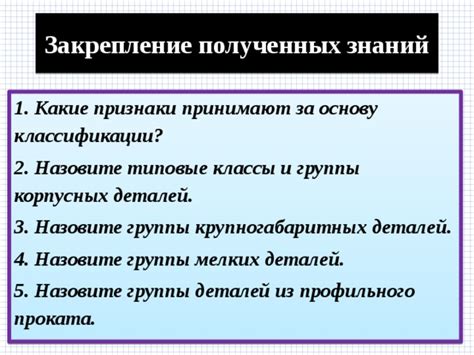 Закрепление полученных знаний

1. Какие признаки принимают за основу классификации?

2. Назовите типовые классы и группы корпусных деталей.

3. Назовите группы крупногабаритных деталей.

4. Назовите группы мелких деталей.

5. Назовите группы деталей из профильного проката.